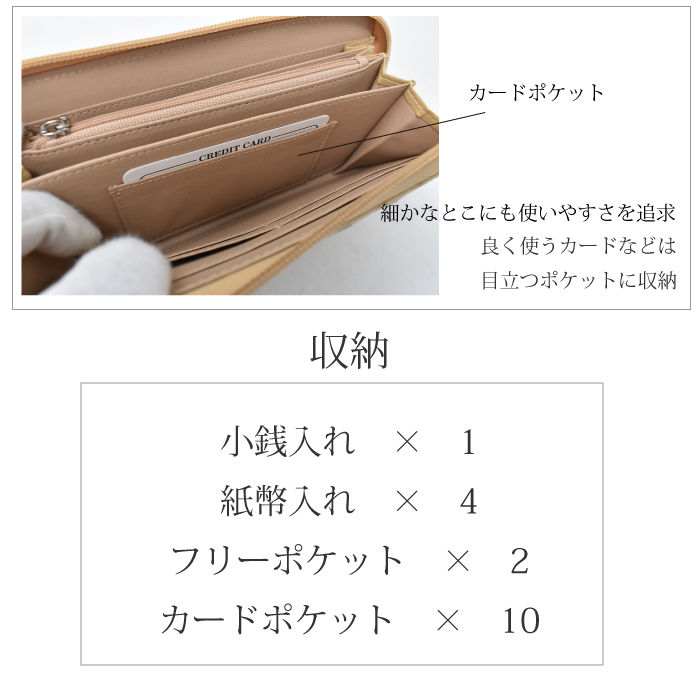 CREDIT CARD

カードポケット

細かなとこにも使いやすさを追求
良く使うカードなどは
目立つポケットに収納

収納

小銭入れ × 1
紙幣入れ × 4
フリーポケット × 2
カードポケット × 10